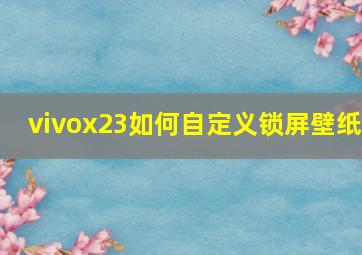 vivox23如何自定义锁屏壁纸